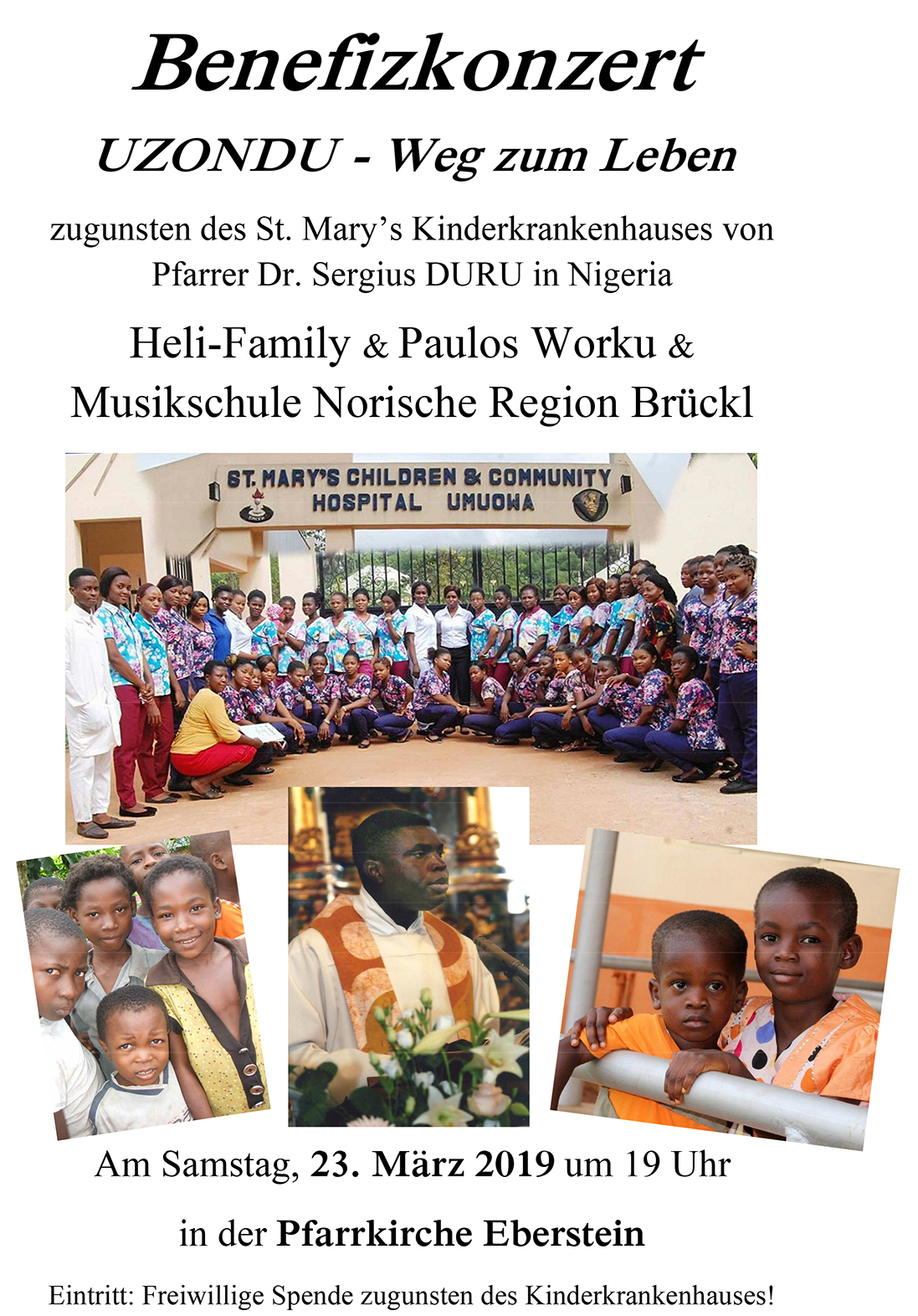 Benefizkonzert

UZONDU - Weg zum Leben

zugunsten des St. Mary's Kinderkrankenhauses von Pfarrer Dr. Sergius DURU in Nigeria

Heli-Family & Paulos Worku & Musikschule Norische Region Brückl

ST. MARY'S CHILDREN & COMMUNITY HOSPITAL UMUOWA

Am Samstag, 23. März 2019 um 19 Uhr

in der Pfarrkirche Eberstein

Eintritt: Freiwillige Spende zugunsten des Kinderkrankenhauses!